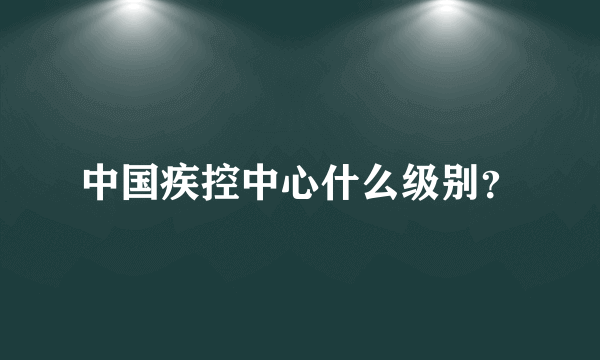 中国疾控中心什么级别？